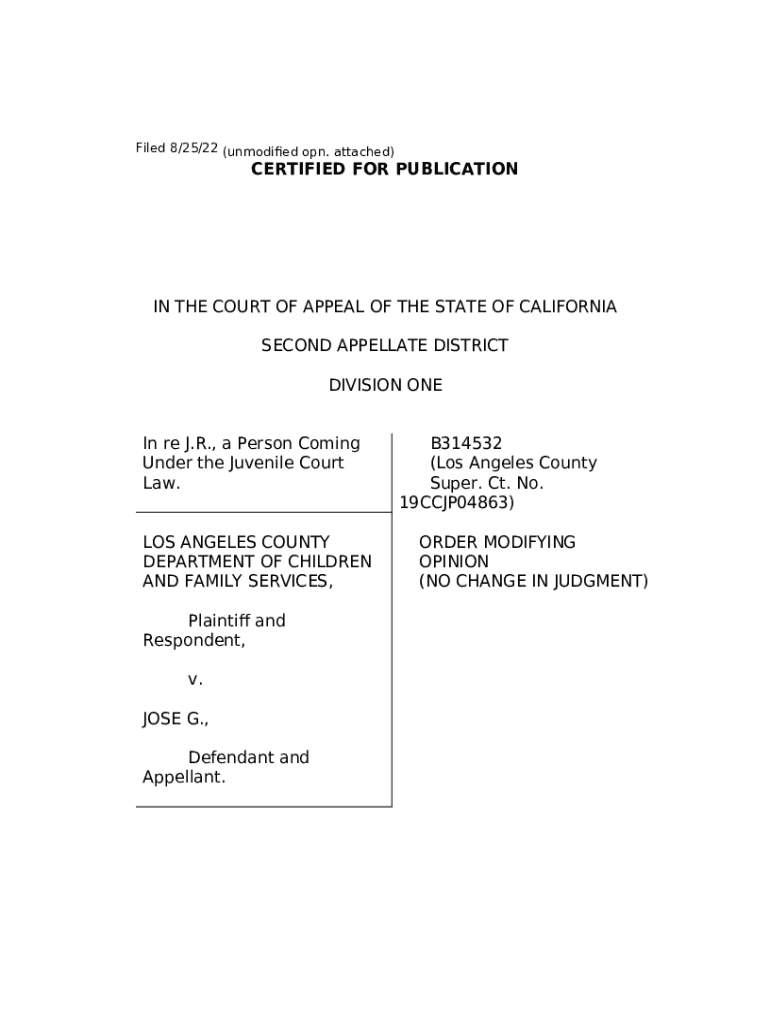 Filed 8/25/22 (unmodified opn. attached)

CERTIFIED FOR PUBLICATION

IN THE COURT OF APPEAL OF THE STATE OF CALIFORNIA

SECOND APPELLATE DISTRICT

DIVISION ONE

In re J.R., a Person Coming Under the Juvenile Court Law.

LOS ANGELES COUNTY DEPARTMENT OF CHILDREN AND FAMILY SERVICES,

Plaintiff and Respondent,

v.

JOSE G.,

Defendant and Appellant.

B314532
(Los Angeles County Super. Ct. No. 19CCJP04863)

ORDER MODIFYING OPINION
(NO CHANGE IN JUDGMENT)